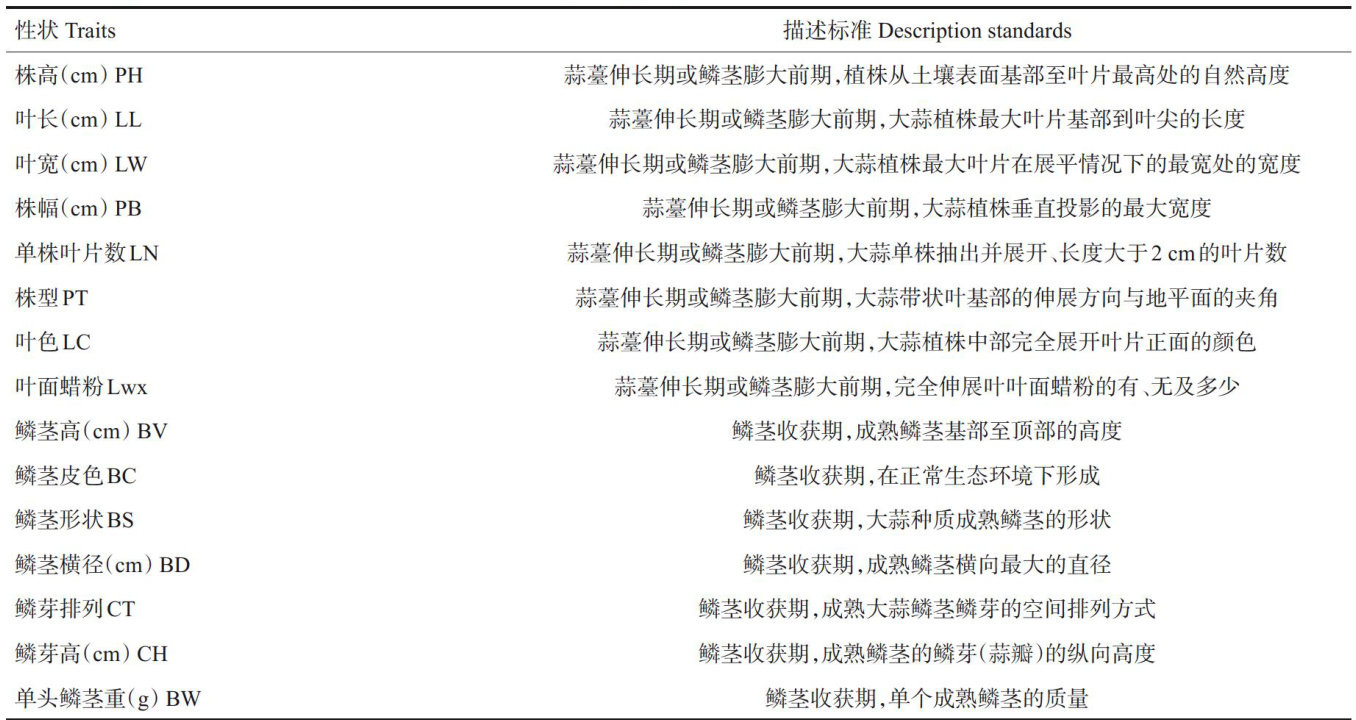 | 性状 Traits | 描述标准 Description standards |
|---|---|
| 株高(cm) PH | 蒜薹伸长期或鳞茎膨大前期,植株从土壤表面基部至叶片最高处的自然高度 |
| 叶长(cm) LL | 蒜薹伸长期或鳞茎膨大前期,大蒜植株最大叶片基部到叶尖的长度 |
| 叶宽(cm) LW | 蒜薹伸长期或鳞茎膨大前期,大蒜植株最大叶片在展平情况下的最宽处的宽度 |
| 株幅(cm) PB | 蒜薹伸长期或鳞茎膨大前期,大蒜植株垂直投影的最大宽度 |
| 单株叶片数LN | 蒜薹伸长期或鳞茎膨大前期,大蒜单株抽出并展开、长度大于2 cm的叶片数 |
| 株型PT | 蒜薹伸长期或鳞茎膨大前期,大蒜带状叶基部的伸展方向与地平面的夹角 |
| 叶色LC | 蒜薹伸长期或鳞茎膨大前期,大蒜植株中部完全展开叶片正面的颜色 |
| 叶面蜡粉Lwx | 蒜薹伸长期或鳞茎膨大前期,完全伸展叶叶面蜡粉的有、无及多少 |
| 鳞茎高(cm) BV | 鳞茎收获期,成熟鳞茎基部至顶部的高度 |
| 鳞茎皮色BC | 鳞茎收获期,在正常生态环境下形成 |
| 鳞茎形状BS | 鳞茎收获期,大蒜种质成熟鳞茎的形状 |
| 鳞茎横径(cm) BD | 鳞茎收获期,成熟鳞茎横向最大的直径 |
| 鳞芽排列CT | 鳞茎收获期,成熟大蒜鳞茎鳞芽的空间排列方式 |
| 鳞芽高(cm) CH | 鳞茎收获期,成熟鳞茎的鳞芽(蒜瓣)的纵向高度 |
| 单头鳞茎重(g) BW | 鳞茎收获期,单个成熟鳞茎的质量 |